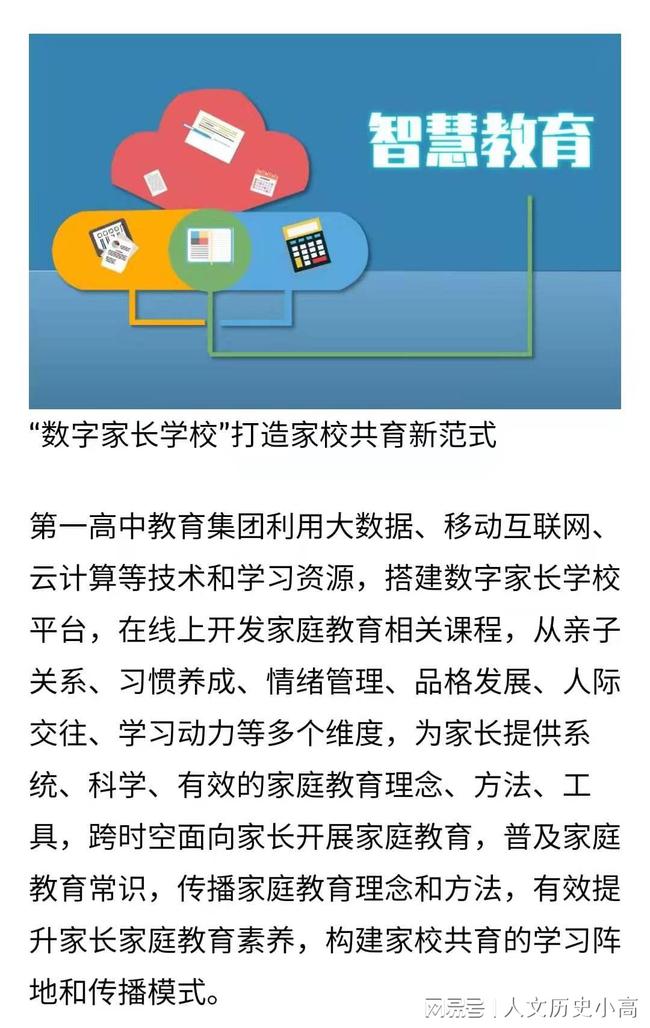 智慧教育

“数字家长学校”打造家校共育新范式

第一高中教育集团利用大数据、移动互联网、云计算等技术和学习资源，搭建数字家长学校平台，在线上开发家庭教育相关课程，从亲子关系、习惯养成、情绪管理、品格发展、人际交往、学习动力等多个维度，为家长提供系统、科学、有效的家庭教育理念、方法、工具，跨时空面向家长开展家庭教育，普及家庭教育常识，传播家庭教育理念和方法，有效提升家长家庭教育素养，构建家校共育的学习阵地和传播模式。

网易号 | 人文历史小高